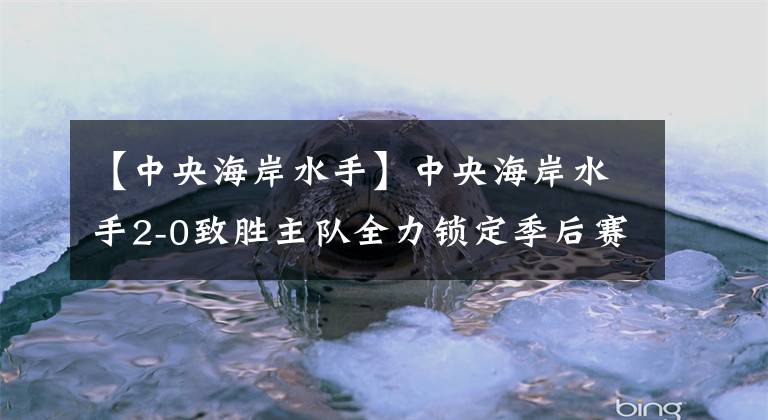 【中央海岸水手】中央海岸水手2-0致胜主队全力锁定季后赛

bing